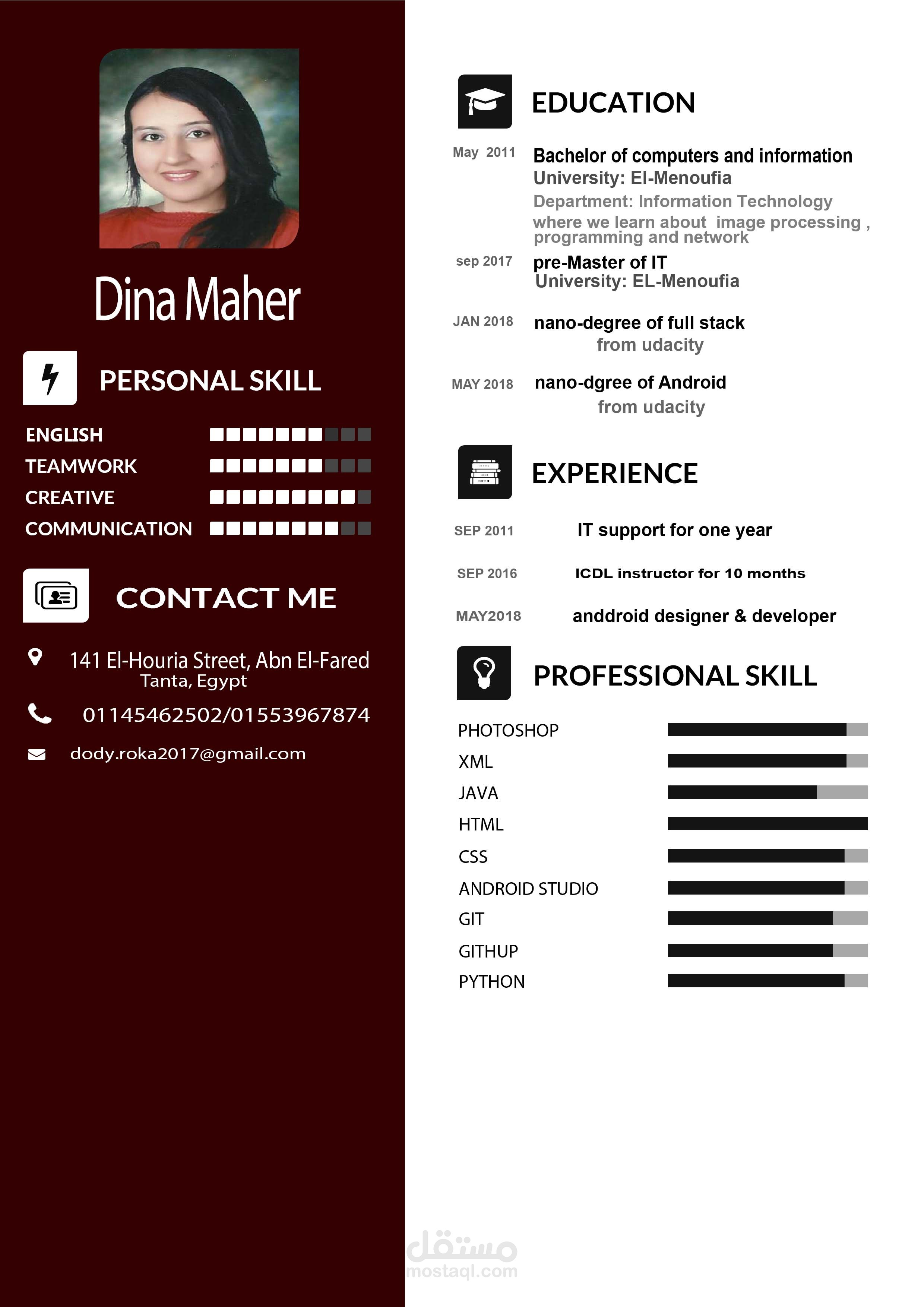 Dina Maher

PERSONAL SKILL

ENGLISH
TEAMWORK
CREATIVE
COMMUNICATION

CONTACT ME

141 El-Houria Street, Abn El-Fared
Tanta, Egypt

01145462502/01553967874

dody.roka2017@gmail.com

EDUCATION

May 2011 Bachelor of computers and information
University: El-Menoufia
Department: Information Technology
where we learn about image processing , programming and network

sep 2017 pre-Master of IT
University: EL-Menoufia

JAN 2018 nano-degree of full stack
from udacity

MAY 2018 nano-dgree of Android
from udacity

EXPERIENCE

SEP 2011 IT support for one year

SEP 2016 ICDL instructor for 10 months

MAY2018 anddroid designer & developer

PROFESSIONAL SKILL

PHOTOSHOP
XML
JAVA
HTML
CSS
ANDROID STUDIO
GIT
GITHUP
PYTHON

مستقل
mostaql.com